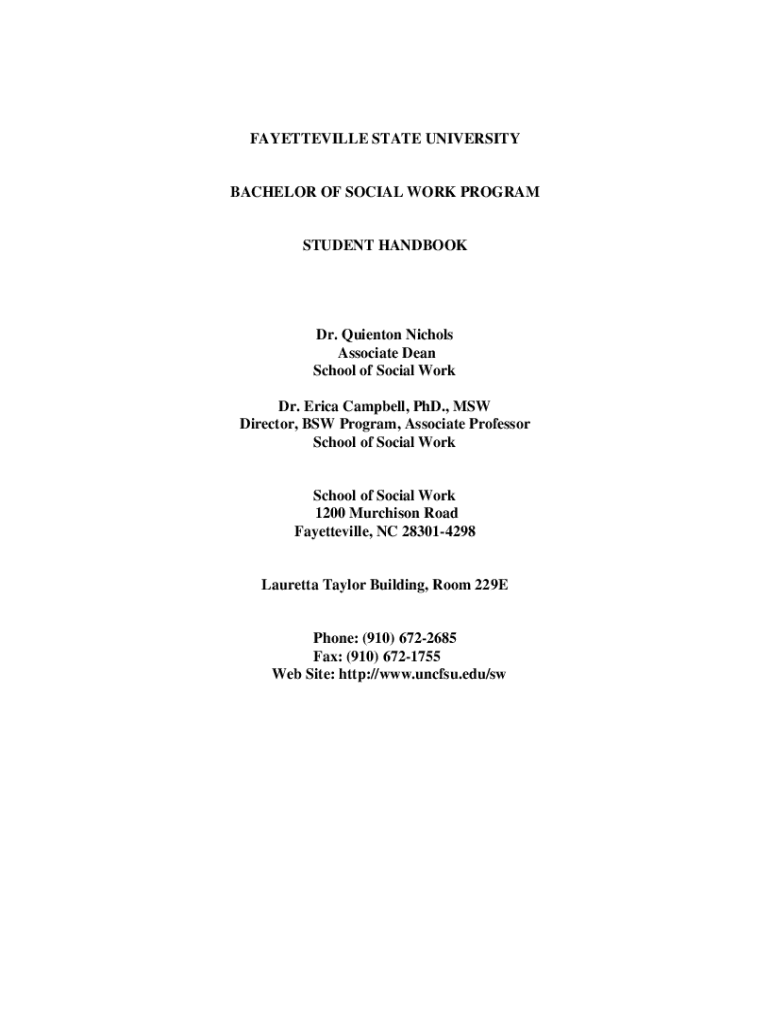 FAYETTEVILLE STATE UNIVERSITY

BACHELOR OF SOCIAL WORK PROGRAM

STUDENT HANDBOOK

Dr. Quienton Nichols
Associate Dean
School of Social Work

Dr. Erica Campbell, PhD., MSW
Director, BSW Program, Associate Professor
School of Social Work

School of Social Work
1200 Murchison Road
Fayetteville, NC 28301-4298

Lauretta Taylor Building, Room 229E

Phone: (910) 672-2685
Fax: (910) 672-1755
Web Site: http://www.uncfsu.edu/sw